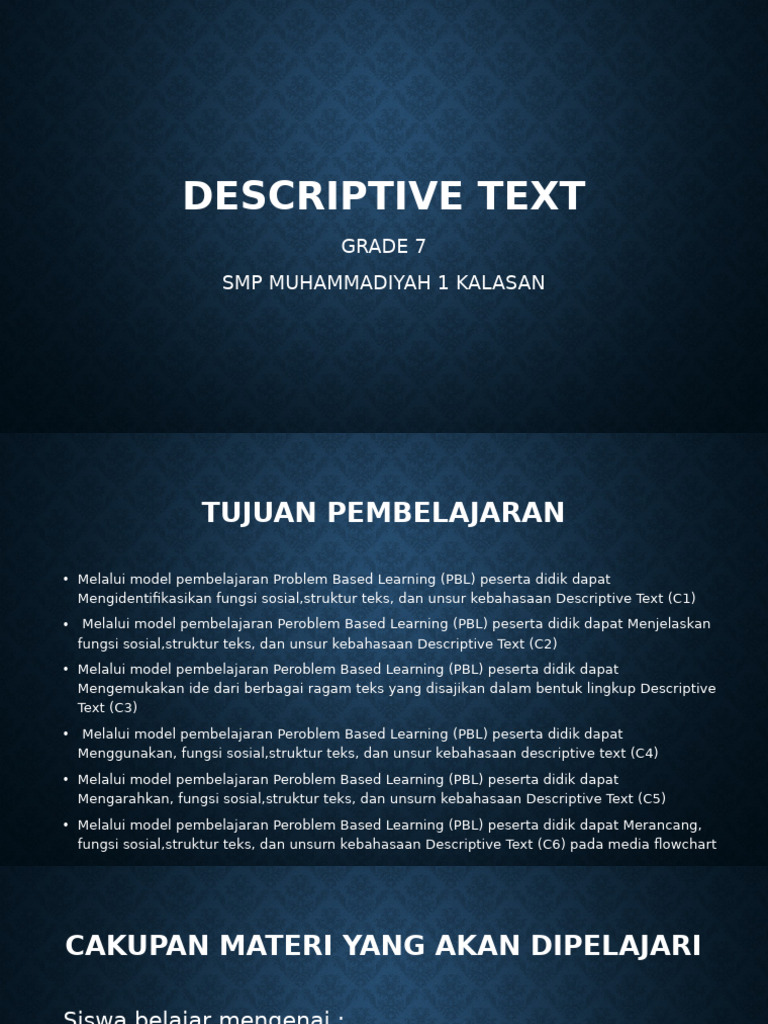 DESCRIPTIVE TEXT

GRADE 7

SMP MUHAMMADIYAH 1 KALASAN

TUJUAN PEMBELAJARAN

• Melalui model pembelajaran Problem Based Learning (PBL) peserta didik dapat Mengidentifikasikan fungsi sosial,struktur teks, dan unsur kebahasaan Descriptive Text (C1)

• Melalui model pembelajaran Peroblem Based Learning (PBL) peserta didik dapat Menjelaskan fungsi sosial,struktur teks, dan unsur kebahasaan Descriptive Text (C2)

• Melalui model pembelajaran Peroblem Based Learning (PBL) peserta didik dapat Mengemukakan ide dari berbagai ragam teks yang disajikan dalam bentuk lingkup Descriptive Text (C3)

• Melalui model pembelajaran Peroblem Based Learning (PBL) peserta didik dapat Menggunakan, fungsi sosial,struktur teks, dan unsur kebahasaan descriptive text (C4)

• Melalui model pembelajaran Peroblem Based Learning (PBL) peserta didik dapat Mengarahkan, fungsi sosial,struktur teks, dan unsurn kebahasaan Descriptive Text (C5)

• Melalui model pembelajaran Peroblem Based Learning (PBL) peserta didik dapat Merancang, fungsi sosial,struktur teks, dan unsurn kebahasaan Descriptive Text (C6) pada media flowchart

CAKUPAN MATERI YANG AKAN DIPELAJARI

Siswa belajar mengenai :